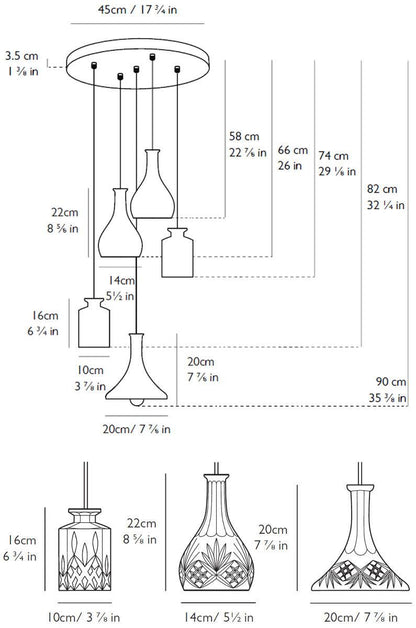 45cm / 17 ¾ in

3.5 cm
1 ⅜ in

58 cm
22 ⅞ in

66 cm
26 in

74 cm
29 ⅛ in

82 cm
32 ¼ in

22cm
8 ⅝ in

14cm
5½ in

16cm
6 ¾ in

10cm
3 ⅞ in

20cm
7 ⅞ in

90 cm
35 ⅜ in

20cm/ 7 ⅞ in

16cm
6 ¾ in

22cm
8 ⅝ in

20cm
7 ⅞ in

10cm/ 3 ⅞ in

14cm/ 5½ in

20cm/ 7 ⅞ in